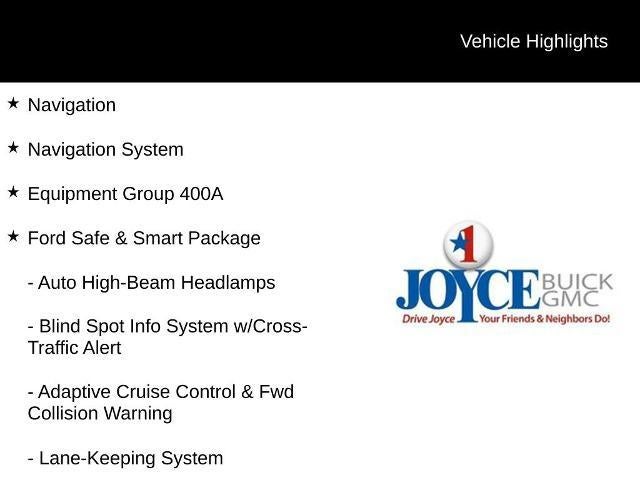 Vehicle Highlights

★ Navigation

★ Navigation System

★ Equipment Group 400A

★ Ford Safe & Smart Package

- Auto High-Beam Headlamps

- Blind Spot Info System w/Cross-Traffic Alert

- Adaptive Cruise Control & Fwd Collision Warning

- Lane-Keeping System

1
JOYCE BUICK GMC
Drive Joyce Your Friends & Neighbors Do!